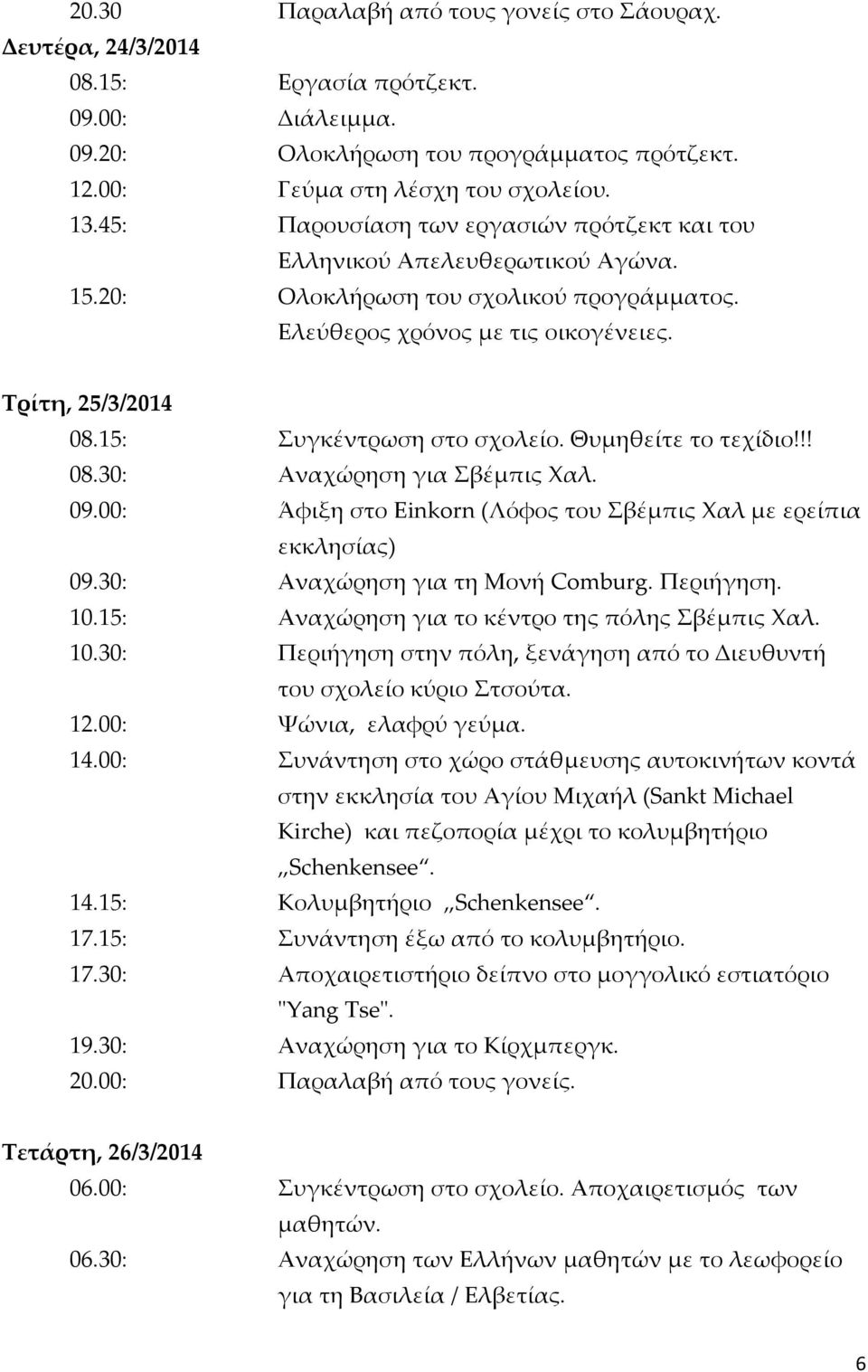 20.30 Παραλαβή από τους γονείς στο Σάουραχ.

Δευτέρα, 24/3/2014
08.15: Εργασία πρότζεκτ.
09.00: Διάλειμμα.
09.20: Ολοκλήρωση του προγράμματος πρότζεκτ.
12.00: Γεύμα στη λέσχη του σχολείου.
13.45: Παρουσίαση των εργασιών πρότζεκτ και του Ελληνικού Απελευθερωτικού Αγώνα.
15.20: Ολοκλήρωση του σχολικού προγράμματος. Ελεύθερος χρόνος με τις οικογένειες.

Τρίτη, 25/3/2014
08.15: Συγκέντρωση στο σχολείο. Θυμηθείτε το τεχίδιο!!!
08.30: Αναχώρηση για Σβέμπις Χαλ.
09.00: Άφιξη στο Einkorn (Λόφος του Σβέμπις Χαλ με ερείπια εκκλησίας)
09.30: Αναχώρηση για τη Μονή Comburg. Περιήγηση.
10.15: Αναχώρηση για το κέντρο της πόλης Σβέμπις Χαλ.
10.30: Περιήγηση στην πόλη, ξενάγηση από το Διευθυντή του σχολείο κύριο Στσούτα.
12.00: Ψώνια, ελαφρύ γεύμα.
14.00: Συνάντηση στο χώρο στάθμευσης αυτοκινήτων κοντά στην εκκλησία του Αγίου Μιχαήλ (Sankt Michael Kirche) και πεζοπορία μέχρι το κολυμβητήριο „Schenkensee“.
14.15: Κολυμβητήριο „Schenkensee“.
17.15: Συνάντηση έξω από το κολυμβητήριο.
17.30: Αποχαιρετιστήριο δείπνο στο μογγολικό εστιατόριο "Yang Tse".
19.30: Αναχώρηση για το Κίρχμπεργκ.
20.00: Παραλαβή από τους γονείς.

Τετάρτη, 26/3/2014
06.00: Συγκέντρωση στο σχολείο. Αποχαιρετισμός των μαθητών.
06.30: Αναχώρηση των Ελλήνων μαθητών με το λεωφορείο για τη Βασιλεία / Ελβετίας.

6